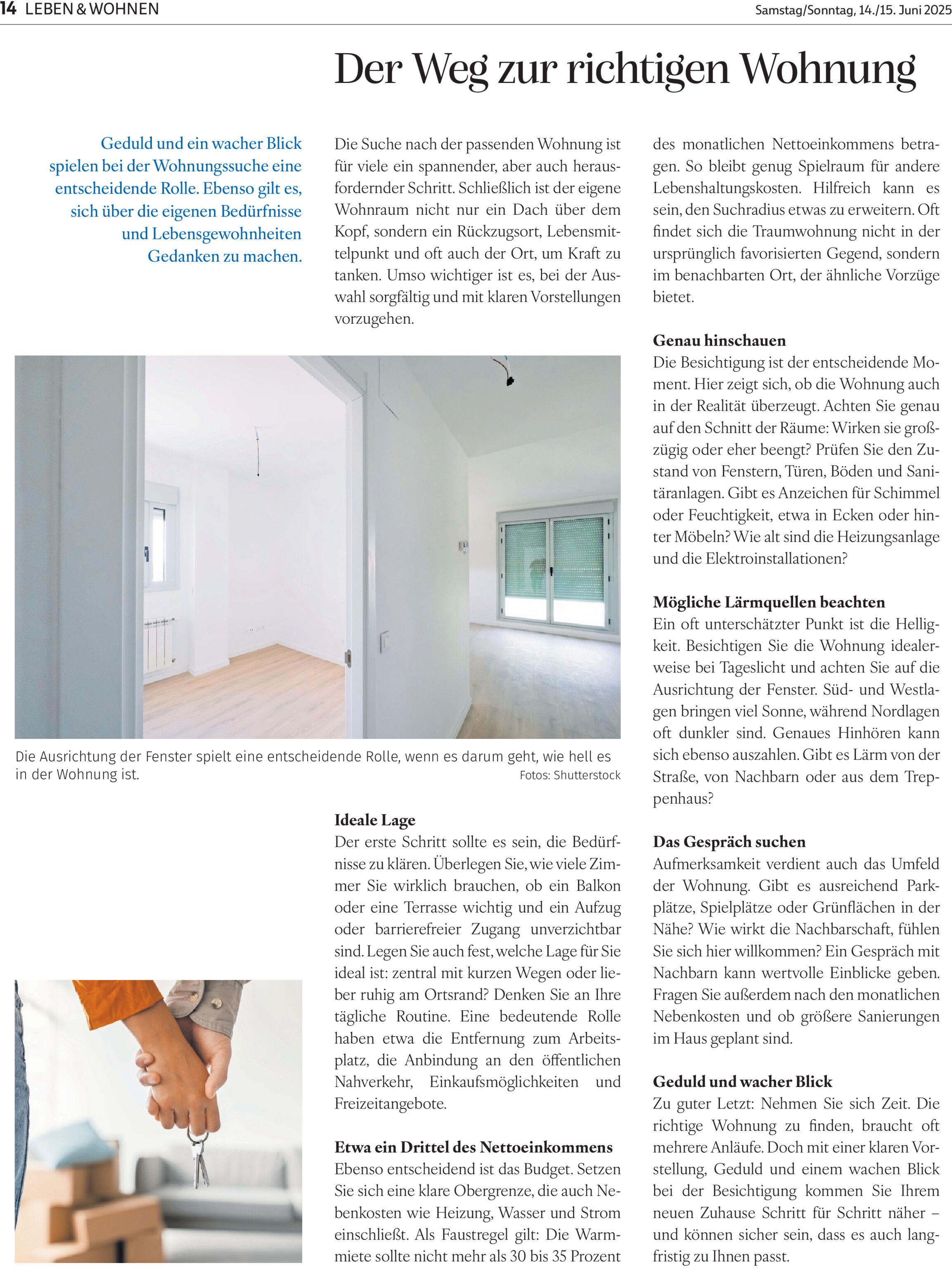 14 LEBEN & WOHNEN

Samstag/Sonntag, 14./15. Juni 2025

Der Weg zur richtigen Wohnung

Geduld und ein wacher Blick spielen bei der Wohnungssuche eine entscheidende Rolle. Ebenso gilt es, sich über die eigenen Bedürfnisse und Lebensgewohnheiten Gedanken zu machen.

Die Suche nach der passenden Wohnung ist für viele ein spannender, aber auch herausfordernder Schritt. Schließlich ist der eigene Wohnraum nicht nur ein Dach über dem Kopf, sondern ein Rückzugsort, Lebensmittelpunkt und oft auch der Ort, um Kraft zu tanken. Umso wichtiger ist es, bei der Auswahl sorgfältig und mit klaren Vorstellungen vorzugehen.

Die Ausrichtung der Fenster spielt eine entscheidende Rolle, wenn es darum geht, wie hell es in der Wohnung ist.

Fotos: Shutterstock

Ideale Lage
Der erste Schritt sollte es sein, die Bedürfnisse zu klären. Überlegen Sie, wie viele Zimmer Sie wirklich brauchen, ob ein Balkon oder eine Terrasse wichtig und ein Aufzug oder barrierefreier Zugang unverzichtbar sind. Legen Sie auch fest, welche Lage für Sie ideal ist: zentral mit kurzen Wegen oder lieber ruhig am Ortsrand? Denken Sie an Ihre tägliche Routine. Eine bedeutende Rolle haben etwa die Entfernung zum Arbeitsplatz, die Anbindung an den öffentlichen Nahverkehr, Einkaufsmöglichkeiten und Freizeitangebote.

Etwa ein Drittel des Nettoeinkommens
Ebenso entscheidend ist das Budget. Setzen Sie sich eine klare Obergrenze, die auch Nebenkosten wie Heizung, Wasser und Strom einschließt. Als Faustregel gilt: Die Warmmiete sollte nicht mehr als 30 bis 35 Prozent des monatlichen Nettoeinkommens betragen. So bleibt genug Spielraum für andere Lebenshaltungskosten. Hilfreich kann es sein, den Suchradius etwas zu erweitern. Oft findet sich die Traumwohnung nicht in der ursprünglich favorisierten Gegend, sondern im benachbarten Ort, der ähnliche Vorzüge bietet.

Genau hinschauen
Die Besichtigung ist der entscheidende Moment. Hier zeigt sich, ob die Wohnung auch in der Realität überzeugt. Achten Sie genau auf den Schnitt der Räume: Wirken sie großzügig oder eher beengt? Prüfen Sie den Zustand von Fenstern, Türen, Böden und Sanitäranlagen. Gibt es Anzeichen für Schimmel oder Feuchtigkeit, etwa in Ecken oder hinter Möbeln? Wie alt sind die Heizungsanlage und die Elektroinstallationen?

Mögliche Lärmquellen beachten
Ein oft unterschätzter Punkt ist die Helligkeit. Besichtigen Sie die Wohnung idealerweise bei Tageslicht und achten Sie auf die Ausrichtung der Fenster. Süd- und Westlagen bringen viel Sonne, während Nordlagen oft dunkler sind. Genaues Hinhören kann sich ebenso auszahlen. Gibt es Lärm von der Straße, von Nachbarn oder aus dem Treppenhaus?

Das Gespräch suchen
Aufmerksamkeit verdient auch das Umfeld der Wohnung. Gibt es ausreichend Parkplätze, Spielplätze oder Grünflächen in der Nähe? Wie wirkt die Nachbarschaft, fühlen Sie sich hier willkommen? Ein Gespräch mit Nachbarn kann wertvolle Einblicke geben. Fragen Sie außerdem nach den monatlichen Nebenkosten und ob größere Sanierungen im Haus geplant sind.

Geduld und wacher Blick
Zu guter Letzt: Nehmen Sie sich Zeit. Die richtige Wohnung zu finden, braucht oft mehrere Anläufe. Doch mit einer klaren Vorstellung, Geduld und einem wachen Blick bei der Besichtigung kommen Sie Ihrem neuen Zuhause Schritt für Schritt näher – und können sicher sein, dass es auch langfristig zu Ihnen passt.